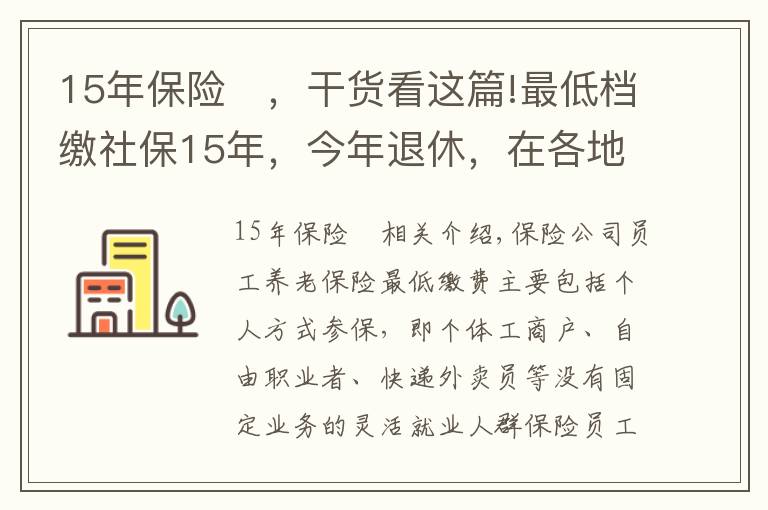 15年保险　，干货看这篇!最低档缴社保15年，今年退休，在各地

15年保险　相关介绍，保险公司员工养老保险最低缴费主要包括个人方式参保，即个体工商户、自由职业者、快递外卖员等没有固定业务的灵活就业人群保险员工